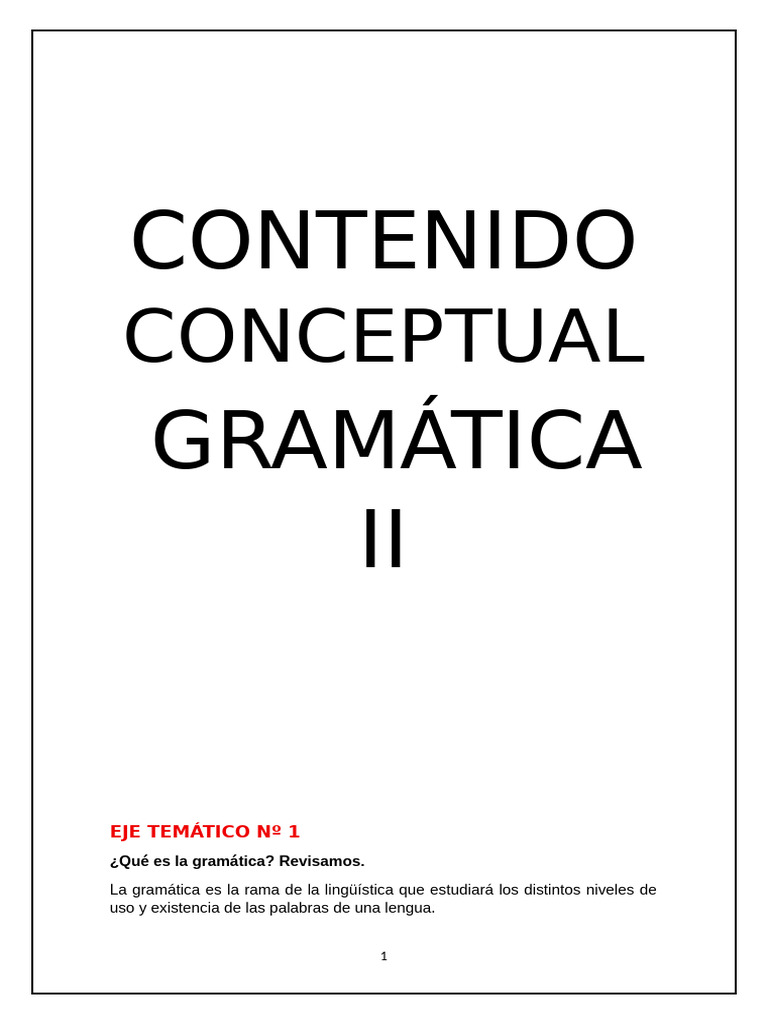 CONTENIDO
CONCEPTUAL
GRAMÁTICA
II

EJE TEMÁTICO Nº 1

¿Qué es la gramática? Revisamos.

La gramática es la rama de la lingüística que estudiará los distintos niveles de uso y existencia de las palabras de una lengua.

1